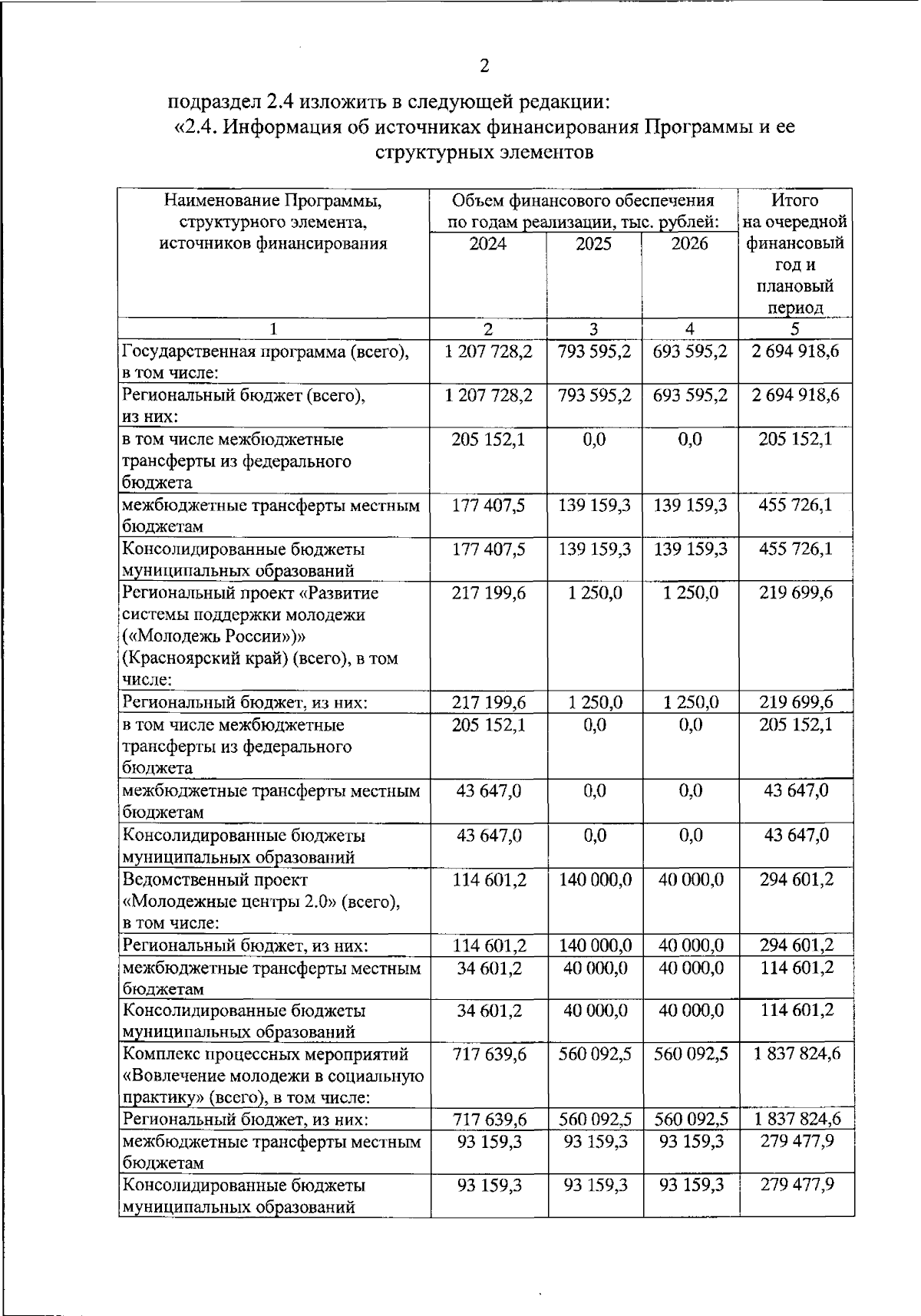 2

подраздел 2.4 изложить в следующей редакции:

«2.4. Информация об источниках финансирования Программы и ее структурных элементов

| Наименование Программы, структурного элемента, источников финансирования | Объем финансового обеспечения по годам реализации, тыс. рублей: 2024 | 2025 | 2026 | Итого на очередной финансовый год и плановый период |
|---|---|---|---|---|
| 1 | 2 | 3 | 4 | 5 |
| Государственная программа (всего), в том числе: | 1 207 728,2 | 793 595,2 | 693 595,2 | 2 694 918,6 |
| Региональный бюджет (всего), из них: | 1 207 728,2 | 793 595,2 | 693 595,2 | 2 694 918,6 |
| в том числе межбюджетные трансферты из федерального бюджета | 205 152,1 | 0,0 | 0,0 | 205 152,1 |
| межбюджетные трансферты местным бюджетам | 177 407,5 | 139 159,3 | 139 159,3 | 455 726,1 |
| Консолидированные бюджеты муниципальных образований | 177 407,5 | 139 159,3 | 139 159,3 | 455 726,1 |
| Региональный проект «Развитие системы поддержки молодежи («Молодежь России»)» (Красноярский край) (всего), в том числе: | 217 199,6 | 1 250,0 | 1 250,0 | 219 699,6 |
| Региональный бюджет, из них: | 217 199,6 | 1 250,0 | 1 250,0 | 219 699,6 |
| в том числе межбюджетные трансферты из федерального бюджета | 205 152,1 | 0,0 | 0,0 | 205 152,1 |
| межбюджетные трансферты местным бюджетам | 43 647,0 | 0,0 | 0,0 | 43 647,0 |
| Консолидированные бюджеты муниципальных образований | 43 647,0 | 0,0 | 0,0 | 43 647,0 |
| Ведомственный проект «Молодежные центры 2.0» (всего), в том числе: | 114 601,2 | 140 000,0 | 40 000,0 | 294 601,2 |
| Региональный бюджет, из них: | 114 601,2 | 140 000,0 | 40 000,0 | 294 601,2 |
| межбюджетные трансферты местным бюджетам | 34 601,2 | 40 000,0 | 40 000,0 | 114 601,2 |
| Консолидированные бюджеты муниципальных образований | 34 601,2 | 40 000,0 | 40 000,0 | 114 601,2 |
| Комплекс процессных мероприятий «Вовлечение молодежи в социальную практику» (всего), в том числе: | 717 639,6 | 560 092,5 | 560 092,5 | 1 837 824,6 |
| Региональный бюджет, из них: | 717 639,6 | 560 092,5 | 560 092,5 | 1 837 824,6 |
| межбюджетные трансферты местным бюджетам | 93 159,3 | 93 159,3 | 93 159,3 | 279 477,9 |
| Консолидированные бюджеты муниципальных образований | 93 159,3 | 93 159,3 | 93 159,3 | 279 477,9 |